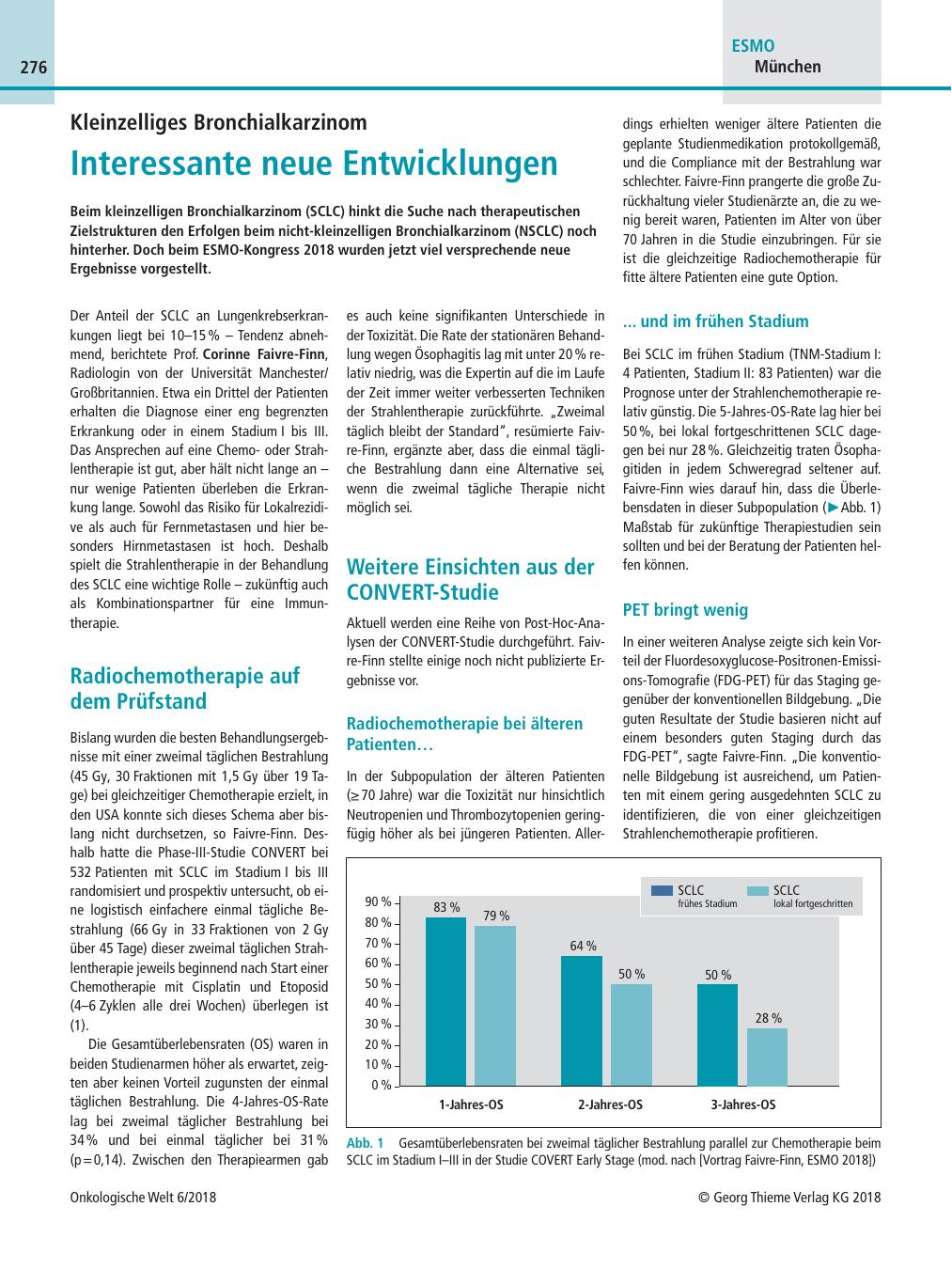 276

ESMO
München

Kleinzelliges Bronchialkarzinom

Interessante neue Entwicklungen

Beim kleinzelligen Bronchialkarzinom (SCLC) hinkt die Suche nach therapeutischen Zielstrukturen den Erfolgen beim nicht-kleinzelligen Bronchialkarzinom (NSCLC) noch hinterher. Doch beim ESMO-Kongress 2018 wurden jetzt viel versprechende neue Ergebnisse vorgestellt.

Der Anteil der SCLC an Lungenkrebserkrankungen liegt bei 10–15 % – Tendenz abnehmend, berichtete Prof. Corinne Faivre-Finn, Radiologin von der Universität Manchester/Großbritannien. Etwa ein Drittel der Patienten erhalten die Diagnose einer eng begrenzten Erkrankung oder in einem Stadium I bis III. Das Ansprechen auf eine Chemo- oder Strahlentherapie ist gut, aber hält nicht lange an – nur wenige Patienten überleben die Erkrankung lange. Sowohl das Risiko für Lokalrezidive als auch für Fernmetastasen und hier besonders Hirnmetastasen ist hoch. Deshalb spielt die Strahlentherapie in der Behandlung des SCLC eine wichtige Rolle – zukünftig auch als Kombinationspartner für eine Immuntherapie.

Radiochemotherapie auf dem Prüfstand

Bislang wurden die besten Behandlungsergebnisse mit einer zweimal täglichen Bestrahlung (45 Gy, 30 Fraktionen mit 1,5 Gy über 19 Tage) bei gleichzeitiger Chemotherapie erzielt, in den USA konnte sich dieses Schema aber bislang nicht durchsetzen, so Faivre-Finn. Deshalb hatte die Phase-III-Studie CONVERT bei 532 Patienten mit SCLC im Stadium I bis III randomisiert und prospektiv untersucht, ob eine logistisch einfachere einmal tägliche Bestrahlung (66 Gy in 33 Fraktionen von 2 Gy über 45 Tage) dieser zweimal täglichen Strahlentherapie jeweils beginnend nach Start einer Chemotherapie mit Cisplatin und Etoposid (4–6 Zyklen alle drei Wochen) überlegen ist (1).

Die Gesamtüberlebensraten (OS) waren in beiden Studienarmen höher als erwartet, zeigten aber keinen Vorteil zugunsten der einmal täglichen Bestrahlung. Die 4-Jahres-OS-Rate lag bei zweimal täglicher Bestrahlung bei 34 % und bei einmal täglicher bei 31 % (p = 0,14). Zwischen den Therapiearmen gab es auch keine signifikanten Unterschiede in der Toxizität. Die Rate der stationären Behandlung wegen Ösophagitis lag mit unter 20 % relativ niedrig, was die Expertin auf die im Laufe der Zeit immer weiter verbesserten Techniken der Strahlentherapie zurückführte. „Zweimal täglich bleibt der Standard“, resümierte Faivre-Finn, ergänzte aber, dass die einmal tägliche Bestrahlung dann eine Alternative sei, wenn die zweimal tägliche Therapie nicht möglich sei.

Weitere Einsichten aus der CONVERT-Studie

Aktuell werden eine Reihe von Post-Hoc-Analysen der CONVERT-Studie durchgeführt. Faivre-Finn stellte einige noch nicht publizierte Ergebnisse vor.

Radiochemotherapie bei älteren Patienten…

In der Subpopulation der älteren Patienten (≥ 70 Jahre) war die Toxizität nur hinsichtlich Neutropenien und Thrombozytopenien geringfügig höher als bei jüngeren Patienten. Allerdings erhielten weniger ältere Patienten die geplante Studienmedikation protokollgemäß, und die Compliance mit der Bestrahlung war schlechter. Faivre-Finn prangerte die große Zurückhaltung vieler Studienärzte an, die zu wenig bereit waren, Patienten im Alter von über 70 Jahren in die Studie einzubringen. Für sie ist die gleichzeitige Radiochemotherapie für fitte ältere Patienten eine gute Option.

… und im frühen Stadium

Bei SCLC im frühen Stadium (TNM-Stadium I: 4 Patienten, Stadium II: 83 Patienten) war die Prognose unter der Strahlenchemotherapie relativ günstig. Die 5-Jahres-OS-Rate lag hier bei 50 %, bei lokal fortgeschrittenen SCLC dagegen bei nur 28 %. Gleichzeitig traten Ösophagitiden in jedem Schweregrad seltener auf. Faivre-Finn wies darauf hin, dass die Überlebensdaten in dieser Subpopulation (▶ Abb. 1) Maßstab für zukünftige Therapiestudien sein sollten und bei der Beratung der Patienten helfen können.

PET bringt wenig

In einer weiteren Analyse zeigte sich kein Vorteil der Fluordesoxyglucose-Positronen-Emissions-Tomografie (FDG-PET) für das Staging gegenüber der konventionellen Bildgebung. „Die guten Resultate der Studie basieren nicht auf einem besonders guten Staging durch das FDG-PET“, sagte Faivre-Finn. „Die konventionelle Bildgebung ist ausreichend, um Patienten mit einem gering ausgedehnten SCLC zu identifizieren, die von einer gleichzeitigen Strahlenchemotherapie profitieren.

SCLC frühes Stadium
SCLC lokal fortgeschritten
90 %
80 %
70 %
60 %
50 %
40 %
30 %
20 %
10 %
0 %
83 %
79 %
64 %
50 %
50 %
28 %
1-Jahres-OS
2-Jahres-OS
3-Jahres-OS

Abb. 1 Gesamtüberlebensraten bei zweimal täglicher Bestrahlung parallel zur Chemotherapie beim SCLC im Stadium I–III in der Studie COVERT Early Stage (mod. nach [Vortrag Faivre-Finn, ESMO 2018])

Onkologische Welt 6/2018
© Georg Thieme Verlag KG 2018